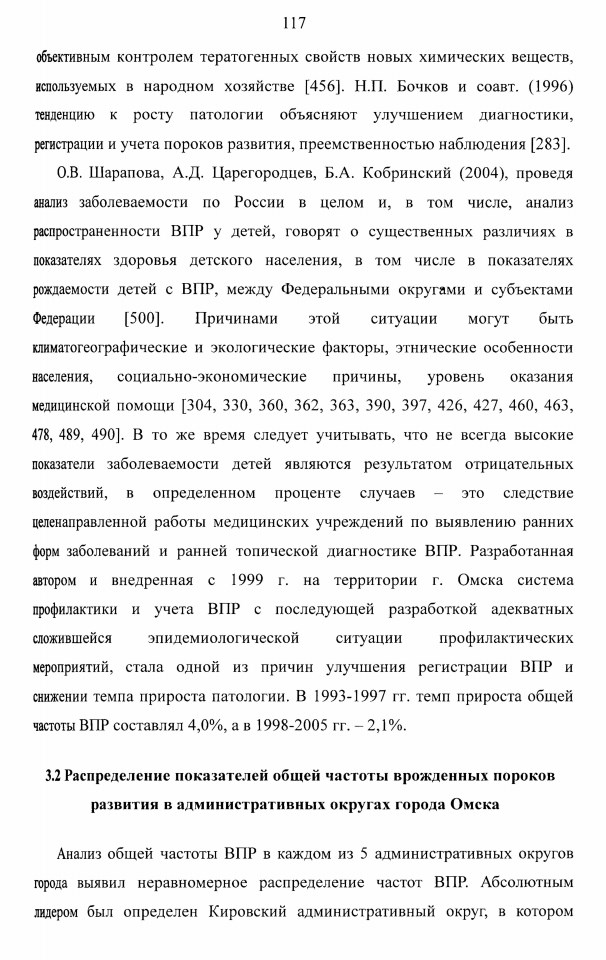 117

объективным контролем тератогенных свойств новых химических веществ, используемых в народном хозяйстве [456]. Н.П. Бочков и соавт. (1996) тенденцию к росту патологии объясняют улучшением диагностики, регистрации и учета пороков развития, преемственностью наблюдения [283].

О.В. Шарапова, А.Д. Царегородцев, Б.А. Кобринский (2004), проведя анализ заболеваемости по России в целом и, в том числе, анализ распространенности ВПР у детей, говорят о существенных различиях в показателях здоровья детского населения, в том числе в показателях рождаемости детей с ВПР, между Федеральными округами и субъектами Федерации [500]. Причинами этой ситуации могут быть климатогеографические и экологические факторы, этнические особенности населения, социально-экономические причины, уровень оказания медицинской помощи [304, 330, 360, 362, 363, 390, 397, 426, 427, 460, 463, 478, 489, 490]. В то же время следует учитывать, что не всегда высокие показатели заболеваемости детей являются результатом отрицательных воздействий, в определенном проценте случаев – это следствие целенаправленной работы медицинских учреждений по выявлению ранних форм заболеваний и ранней топической диагностике ВПР. Разработанная автором и внедренная с 1999 г. на территории г. Омска система профилактики и учета ВПР с последующей разработкой адекватных сложившейся эпидемиологической ситуации профилактических мероприятий, стала одной из причин улучшения регистрации ВПР и снижении темпа прироста патологии. В 1993-1997 гг. темп прироста общей частоты ВПР составлял 4,0%, а в 1998-2005 гг. – 2,1%.

3.2 Распределение показателей общей частоты врожденных пороков развития в административных округах города Омска

Анализ общей частоты ВПР в каждом из 5 административных округов города выявил неравномерное распределение частот ВПР. Абсолютным лидером был определен Кировский административный округ, в котором